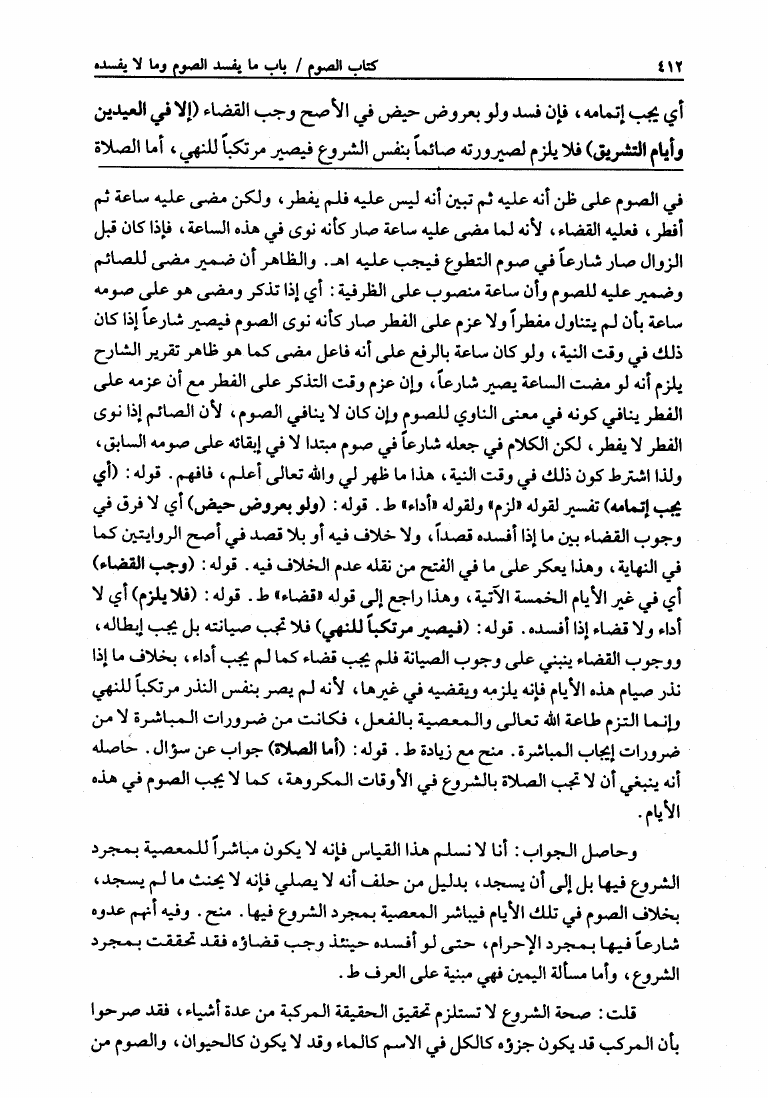 ٤١٢ كتاب الصوم / باب ما يفسد الصوم وما لا يفسده

أي يجب إتمامه، فإن فسد ولو بعروض حيض في الأصح وجب القضاء (إلا في العيدين وأيام التشريق) فلا يلزم لصيرورته صائماً بنفس الشروع فيصير مرتكباً للنهي، أما الصلاة

في الصوم على ظن أنه عليه ثم تبين أنه ليس عليه فلم يفطر، ولكن مضى عليه ساعة ثم أفطر، فعليه القضاء، لأنه لما مضى عليه ساعة صار كأنه نوى في هذه الساعة، فإذا كان قبل الزوال صار شارعاً في صوم التطوع فيجب عليه اهـ. والظاهر أن ضمير مضى للصائم وضمير عليه للصوم وأن ساعة منصوب على الظرفية: أي إذا تذكر ومضى هو على صومه ساعة بأن لم يتناول مفطراً ولا عزم على الفطر صار كأنه نوى الصوم فيصير شارعاً إذا كان ذلك في وقت النية، ولو كان ساعة بالرفع على أنه فاعل مضى كما هو ظاهر تقرير الشارح يلزم أنه لو مضت الساعة يصير شارعاً، وإن عزم وقت التذكر على الفطر مع أن عزمه على الفطر ينافي كونه في معنى الناوي للصوم وإن كان لا ينافي الصوم، لأن الصائم إذا نوى الفطر لا يفطر، لكن الكلام في جعله شارعاً في صوم مبتدأ لا في إبقائه على صومه السابق، ولذا اشترط كون ذلك في وقت النية، هذا ما ظهر لي والله تعالى أعلم، فافهم. قوله: (أي يجب إتمامه) تفسير لقوله «لزم» ولقوله «أداء» ط. قوله: (ولو بعروض حيض) أي لا فرق في وجوب القضاء بين ما إذا أفسده قصداً، ولا خلاف فيه أو بلا قصد في أصح الروايتين كما في النهاية، وهذا يعكر على ما في الفتح من نقله عدم الخلاف فيه. قوله: (وجب القضاء) أي في غير الأيام الخمسة الآتية، وهذا راجع إلى قوله «قضاء» ط. قوله: (فلا يلزم) أي لا أداء ولا قضاء إذا أفسده. قوله: (فيصير مرتكباً للنهي) فلا تجب صيانته بل يجب إبطاله، ووجوب القضاء ينبني على وجوب الصيانة فلم يجب قضاء كما لم يجب أداء، بخلاف ما إذا نذر صيام هذه الأيام فإنه يلزمه ويقضيه في غيرها، لأنه لم يصر بنفس النذر مرتكباً للنهي وإنما التزم طاعة الله تعالى والمعصية بالفعل، فكانت من ضرورات المباشرة لا من ضرورات إيجاب المباشرة. منح مع زيادة ط. قوله: (أما الصلاة) جواب عن سؤال. حاصله أنه ينبغي أن لا تجب الصلاة بالشروع في الأوقات المكروهة، كما لا يجب الصوم في هذه الأيام.

وحاصل الجواب: أنا لا نسلم هذا القياس فإنه لا يكون مباشراً للمعصية بمجرد الشروع فيها بل إلى أن يسجد، بدليل من حلف أنه لا يصلي فإنه لا يحنث ما لم يسجد، بخلاف الصوم في تلك الأيام فيباشر المعصية بمجرد الشروع فيها. منح. وفيه أنهم عدوه شارعاً فيها بمجرد الإحرام، حتى لو أفسده حينئذ وجب قضاؤه فقد تحققت بمجرد الشروع، وأما مسألة اليمين فهي مبنية على العرف ط.

قلت: صحة الشروع لا تستلزم تحقيق الحقيقة المركبة من عدة أشياء، فقد صرحوا بأن المركب قد يكون جزؤه كالكل في الاسم كالماء وقد لا يكون كالحيوان، والصوم من